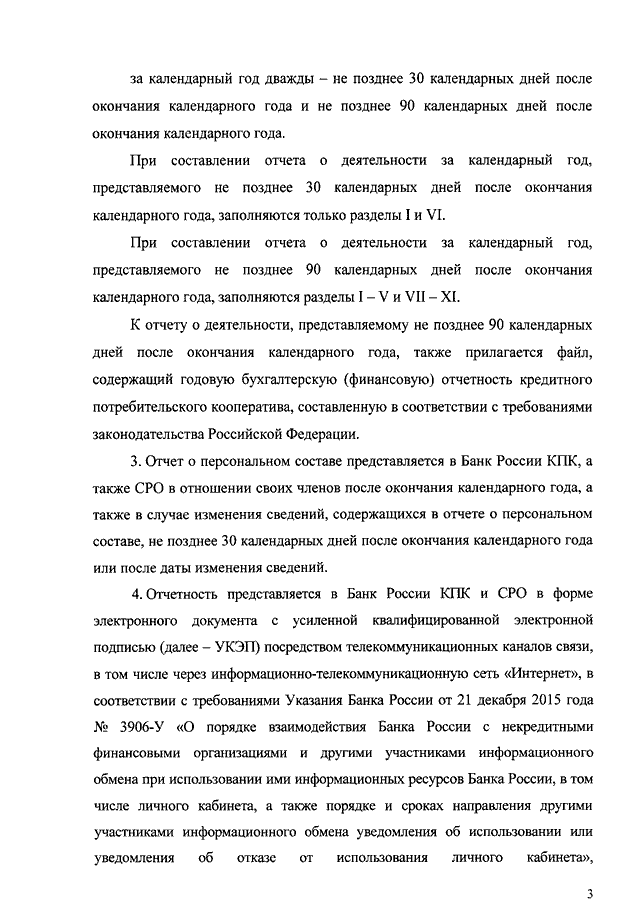 за календарный год дважды – не позднее 30 календарных дней после окончания календарного года и не позднее 90 календарных дней после окончания календарного года.

При составлении отчета о деятельности за календарный год, представляемого не позднее 30 календарных дней после окончания календарного года, заполняются только разделы I и VI.

При составлении отчета о деятельности за календарный год, представляемого не позднее 90 календарных дней после окончания календарного года, заполняются разделы I – V и VII – XI.

К отчету о деятельности, представляемому не позднее 90 календарных дней после окончания календарного года, также прилагается файл, содержащий годовую бухгалтерскую (финансовую) отчетность кредитного потребительского кооператива, составленную в соответствии с требованиями законодательства Российской Федерации.

3. Отчет о персональном составе представляется в Банк России КПК, а также СРО в отношении своих членов после окончания календарного года, а также в случае изменения сведений, содержащихся в отчете о персональном составе, не позднее 30 календарных дней после окончания календарного года или после даты изменения сведений.

4. Отчетность представляется в Банк России КПК и СРО в форме электронного документа с усиленной квалифицированной электронной подписью (далее – УКЭП) посредством телекоммуникационных каналов связи, в том числе через информационно-телекоммуникационную сеть «Интернет», в соответствии с требованиями Указания Банка России от 21 декабря 2015 года № 3906-У «О порядке взаимодействия Банка России с некредитными финансовыми организациями и другими участниками информационного обмена при использовании ими информационных ресурсов Банка России, в том числе личного кабинета, а также порядке и сроках направления другими участниками информационного обмена уведомления об использовании или уведомления об отказе от использования личного кабинета»,

3